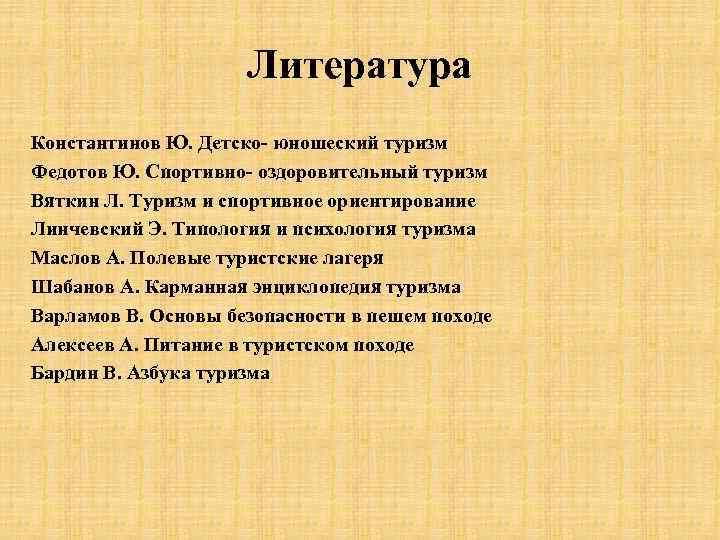 Литература

Константинов Ю. Детско- юношеский туризм
Федотов Ю. Спортивно- оздоровительный туризм
Вяткин Л. Туризм и спортивное ориентирование
Линчевский Э. Типология и психология туризма
Маслов А. Полевые туристские лагеря
Шабанов А. Карманная энциклопедия туризма
Варламов В. Основы безопасности в пешем походе
Алексеев А. Питание в туристском походе
Бардин В. Азбука туризма